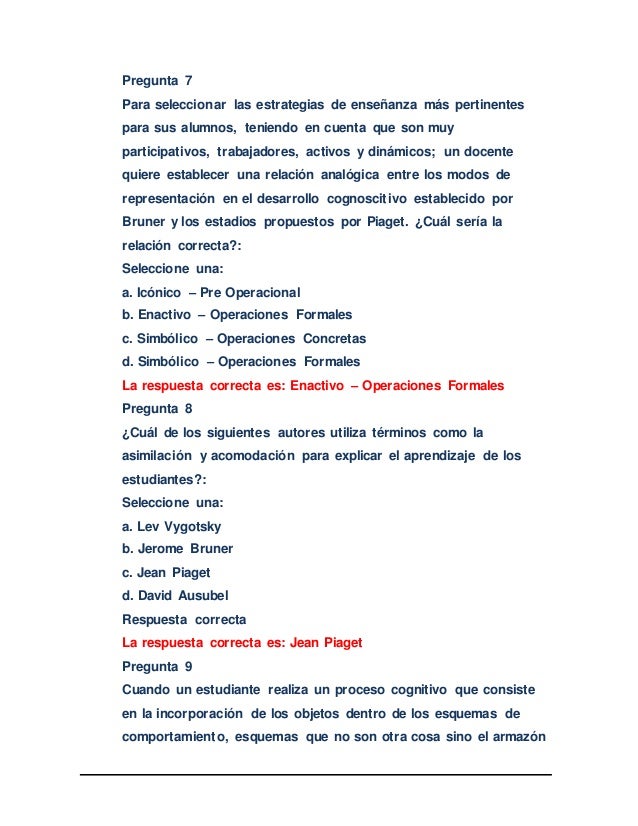 Pregunta 7
Para seleccionar las estrategias de enseñanza más pertinentes para sus alumnos, teniendo en cuenta que son muy participativos, trabajadores, activos y dinámicos; un docente quiere establecer una relación analógica entre los modos de representación en el desarrollo cognoscitivo establecido por Bruner y los estadios propuestos por Piaget. ¿Cuál sería la relación correcta?:
Seleccione una:
a. Icónico – Pre Operacional
b. Enactivo – Operaciones Formales
c. Simbólico – Operaciones Concretas
d. Simbólico – Operaciones Formales
La respuesta correcta es: Enactivo – Operaciones Formales
Pregunta 8
¿Cuál de los siguientes autores utiliza términos como la asimilación y acomodación para explicar el aprendizaje de los estudiantes?:
Seleccione una:
a. Lev Vygotsky
b. Jerome Bruner
c. Jean Piaget
d. David Ausubel
Respuesta correcta
La respuesta correcta es: Jean Piaget
Pregunta 9
Cuando un estudiante realiza un proceso cognitivo que consiste en la incorporación de los objetos dentro de los esquemas de comportamiento, esquemas que no son otra cosa sino el armazón